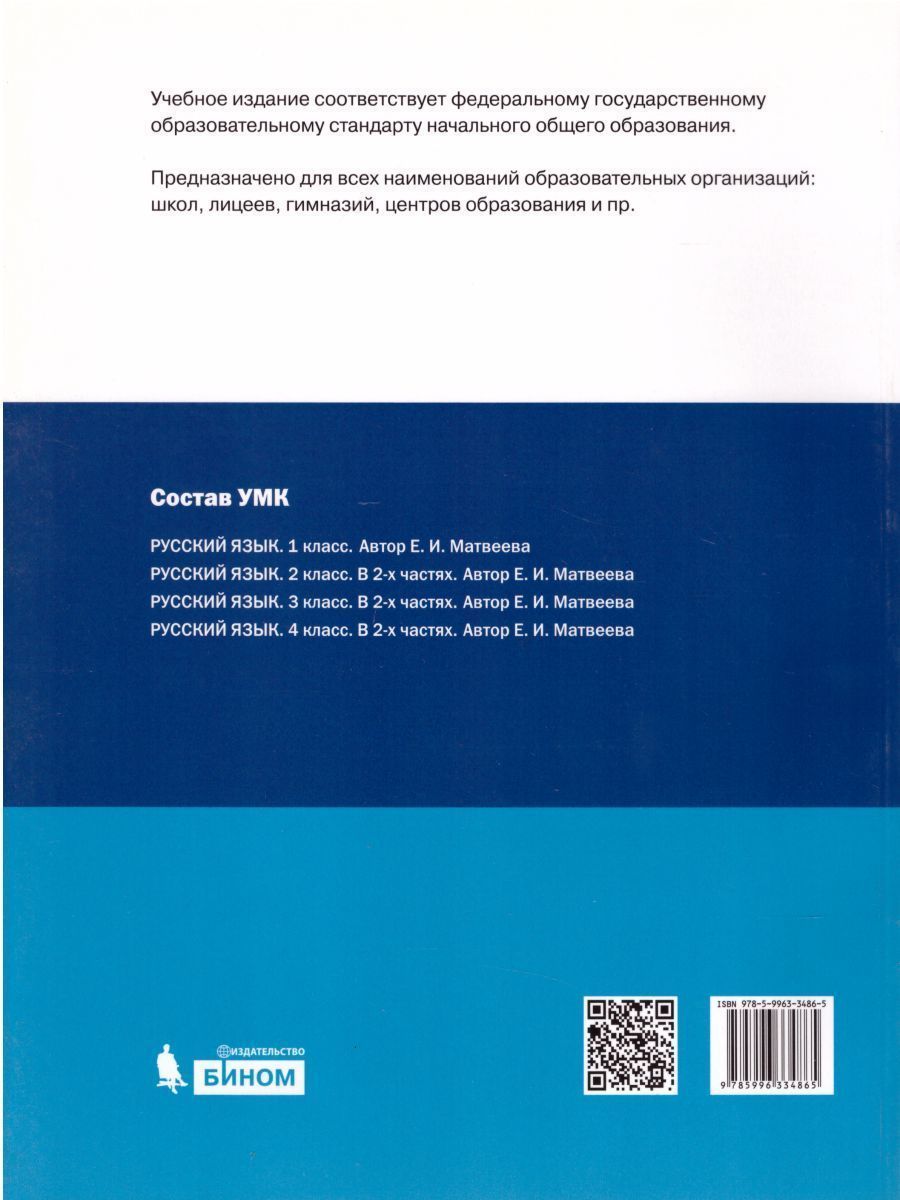 Учебное издание соответствует федеральному государственному образовательному стандарту начального общего образования.

Предназначено для всех наименований образовательных организаций: школ, лицеев, гимназий, центров образования и пр.

Состав УМК

РУССКИЙ ЯЗЫК. 1 класс. Автор Е. И. Матвеева
РУССКИЙ ЯЗЫК. 2 класс. В 2-х частях. Автор Е. И. Матвеева
РУССКИЙ ЯЗЫК. 3 класс. В 2-х частях. Автор Е. И. Матвеева
РУССКИЙ ЯЗЫК. 4 класс. В 2-х частях. Автор Е. И. Матвеева

ИЗДАТЕЛЬСТВО
БИНОМ

ISBN 978-5-9963-3486-5
9 785996 334865